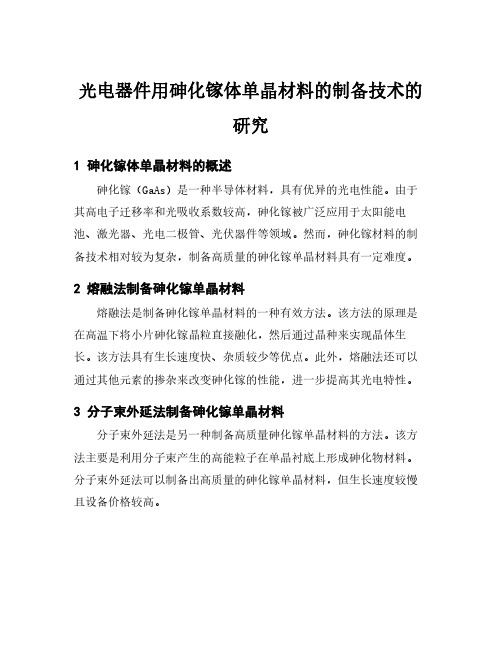 光电器件用砷化镓体单晶材料的制备技术的研究

1 砷化镓体单晶材料的概述

砷化镓（GaAs）是一种半导体材料，具有优异的光电性能。由于其高电子迁移率和光吸收系数较高，砷化镓被广泛应用于太阳能电池、激光器、光电二极管、光伏器件等领域。然而，砷化镓材料的制备技术相对较为复杂，制备高质量的砷化镓单晶材料具有一定难度。

2 熔融法制备砷化镓单晶材料

熔融法是制备砷化镓单晶材料的一种有效方法。该方法的原理是在高温下将小片砷化镓晶粒直接融化，然后通过晶种来实现晶体生长。该方法具有生长速度快、杂质较少等优点。此外，熔融法还可以通过其他元素的掺杂来改变砷化镓的性能，进一步提高其光电特性。

3 分子束外延法制备砷化镓单晶材料

分子束外延法是另一种制备高质量砷化镓单晶材料的方法。该方法主要是利用分子束产生的高能粒子在单晶衬底上形成砷化物材料。分子束外延法可以制备出高质量的砷化镓单晶材料，但生长速度较慢且设备价格较高。